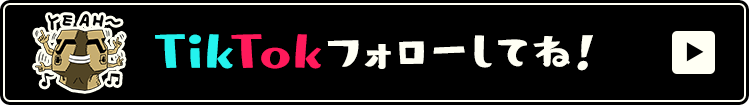 YEAH~

TikTokフォローしてね!